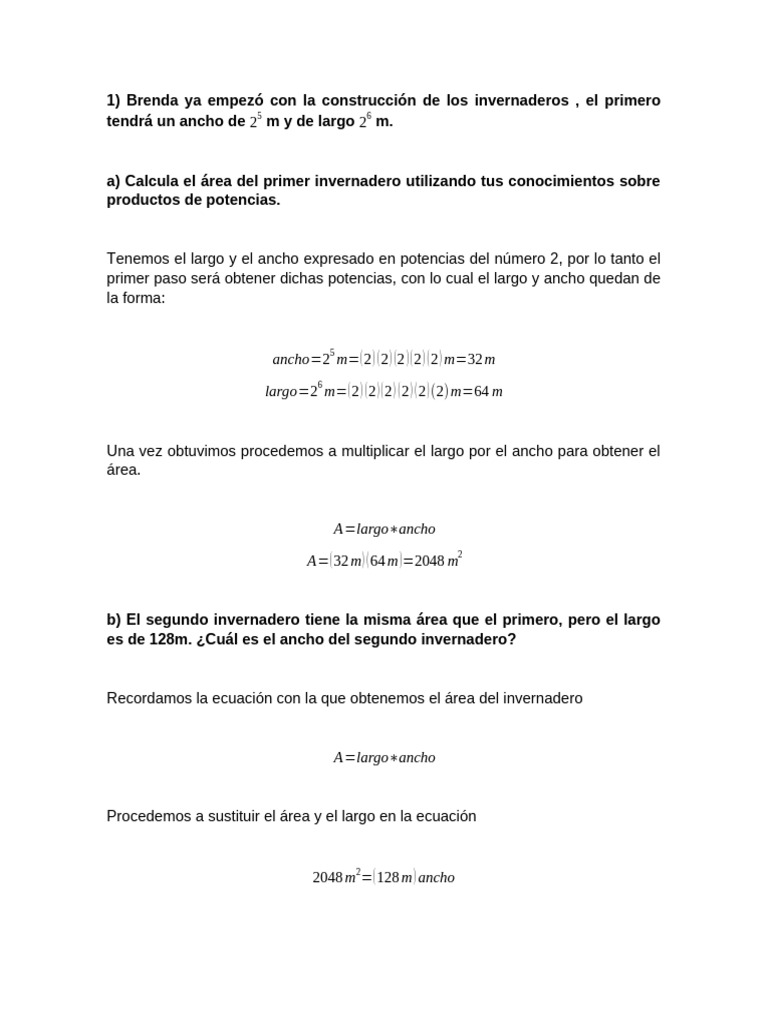 1) Brenda ya empezó con la construcción de los invernaderos , el primero tendrá un ancho de $2^5$ m y de largo $2^6$ m.

a) Calcula el área del primer invernadero utilizando tus conocimientos sobre productos de potencias.

Tenemos el largo y el ancho expresado en potencias del número 2, por lo tanto el primer paso será obtener dichas potencias, con lo cual el largo y ancho quedan de la forma:

$ancho=2^5 m=(2)(2)(2)(2)(2)m=32m$

$largo=2^6 m=(2)(2)(2)(2)(2)(2)m=64m$

Una vez obtuvimos procedemos a multiplicar el largo por el ancho para obtener el área.

$A=largo*ancho$

$A=(32m)(64m)=2048m^2$

b) El segundo invernadero tiene la misma área que el primero, pero el largo es de 128m. ¿Cuál es el ancho del segundo invernadero?

Recordamos la ecuación con la que obtenemos el área del invernadero

$A=largo*ancho$

Procedemos a sustituir el área y el largo en la ecuación

$2048m^2=(128m)ancho$